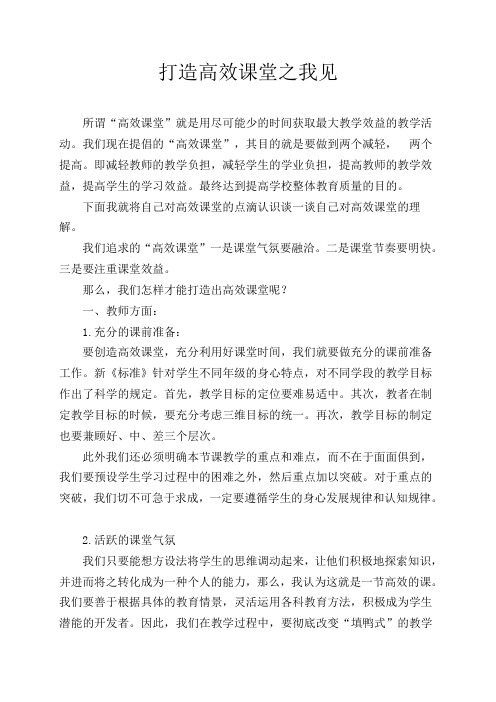 打造高效课堂之我见

所谓“高效课堂”就是用尽可能少的时间获取最大教学效益的教学活动。我们现在提倡的“高效课堂”，其目的就是要做到两个减轻，　两个提高。即减轻教师的教学负担，减轻学生的学业负担，提高教师的教学效益，提高学生的学习效益。最终达到提高学校整体教育质量的目的。

下面我就将自己对高效课堂的点滴认识谈一谈自己对高效课堂的理解。

我们追求的“高效课堂”一是课堂气氛要融洽。二是课堂节奏要明快。三是要注重课堂效益。

那么，我们怎样才能打造出高效课堂呢？

一、教师方面：

1.充分的课前准备：

要创造高效课堂，充分利用好课堂时间，我们就要做充分的课前准备工作。新《标准》针对学生不同年级的身心特点，对不同学段的教学目标作出了科学的规定。首先，教学目标的定位要难易适中。其次，教者在制定教学目标的时候，要充分考虑三维目标的统一。再次，教学目标的制定也要兼顾好、中、差三个层次。

此外我们还必须明确本节课教学的重点和难点，而不在于面面俱到，我们要预设学生学习过程中的困难之外，然后重点加以突破。对于重点的突破，我们切不可急于求成，一定要遵循学生的身心发展规律和认知规律。

2.活跃的课堂气氛

我们只要能想方设法将学生的思维调动起来，让他们积极地探索知识，并进而将之转化成为一种个人的能力，那么，我认为这就是一节高效的课。我们要善于根据具体的教育情景，灵活运用各科教育方法，积极成为学生潜能的开发者。因此，我们在教学过程中，要彻底改变“填鸭式”的教学